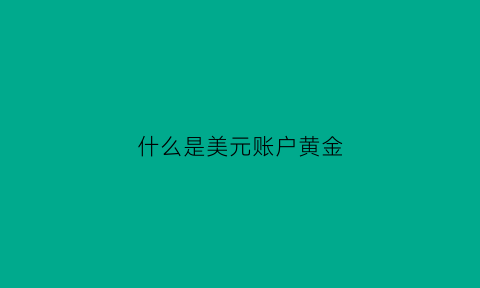 什么是美元账户黄金